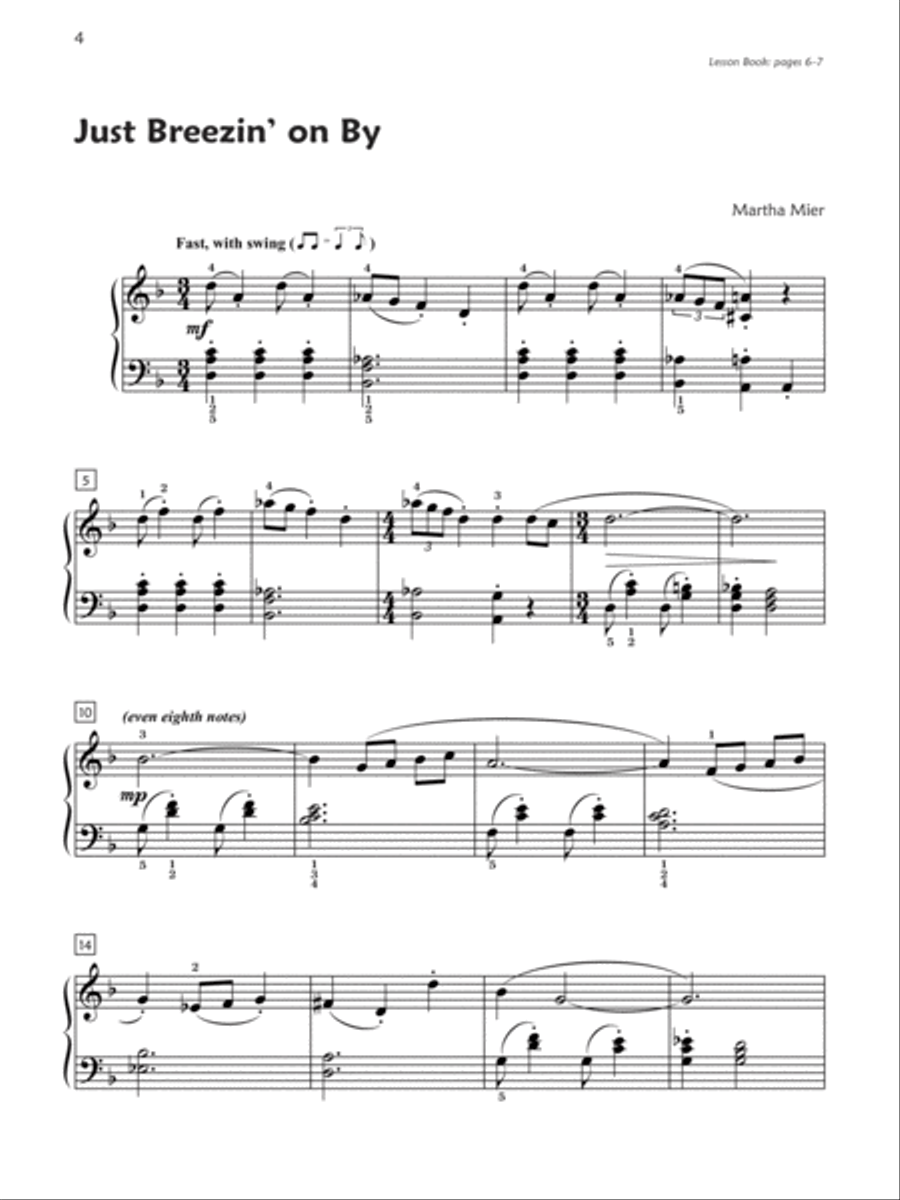 4

Lesson Book: pages 6–7

Just Breezin' on By

Martha Mier

Fast, with swing

mf

5

10

(even eighth notes)

mp

14